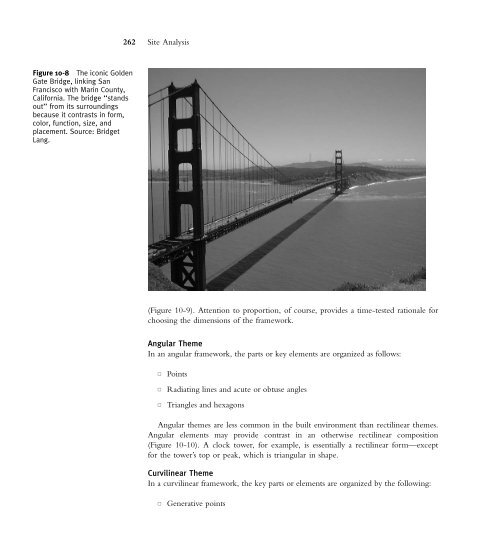 262 Site Analysis

Figure 10-8 The iconic Golden Gate Bridge, linking San Francisco with Marin County, California. The bridge "stands out" from its surroundings because it contrasts in form, color, function, size, and placement. Source: Bridget Lang.

(Figure 10-9). Attention to proportion, of course, provides a time-tested rationale for choosing the dimensions of the framework.

Angular Theme
In an angular framework, the parts or key elements are organized as follows:

□ Points
□ Radiating lines and acute or obtuse angles
□ Triangles and hexagons

Angular themes are less common in the built environment than rectilinear themes. Angular elements may provide contrast in an otherwise rectilinear composition (Figure 10-10). A clock tower, for example, is essentially a rectilinear form—except for the tower's top or peak, which is triangular in shape.

Curvilinear Theme
In a curvilinear framework, the key parts or elements are organized by the following:

□ Generative points